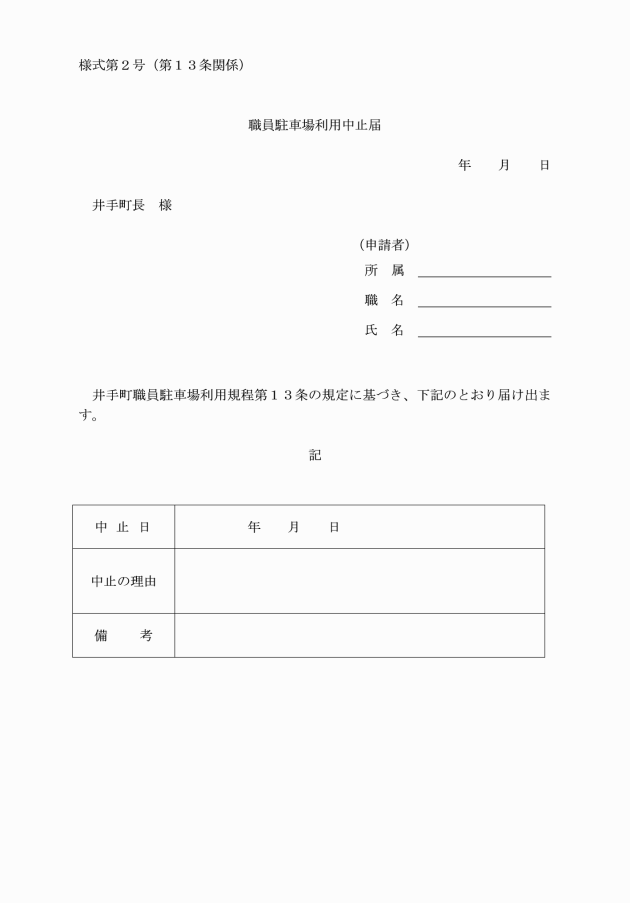 様式第２号（第１３条関係）

職員駐車場利用中止届

年　　月　　日

井手町長　様

（申請者）
所　属
職　名
氏　名

井手町職員駐車場利用規程第１３条の規定に基づき、下記のとおり届け出ます。

記

| 中 止 日 | 年　　月　　日 |
|---|---|
| 中止の理由 | |
| 備　　考 | |